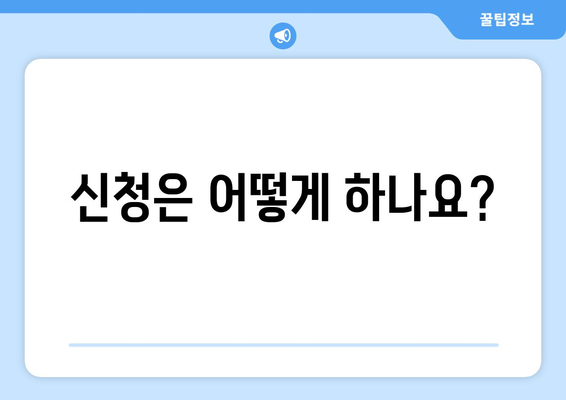 꿀팁정보

신청은 어떻게 하나요?